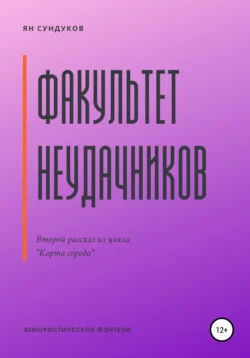 ЯН СУНДУКОВ

ФАКУЛЬТЕТ НЕУДАЧНИКОВ

Второй рассказ из цикла "Карта города"

ЮМОРИСТИЧЕСКОЕ ФЭНТЕЗИ

12+